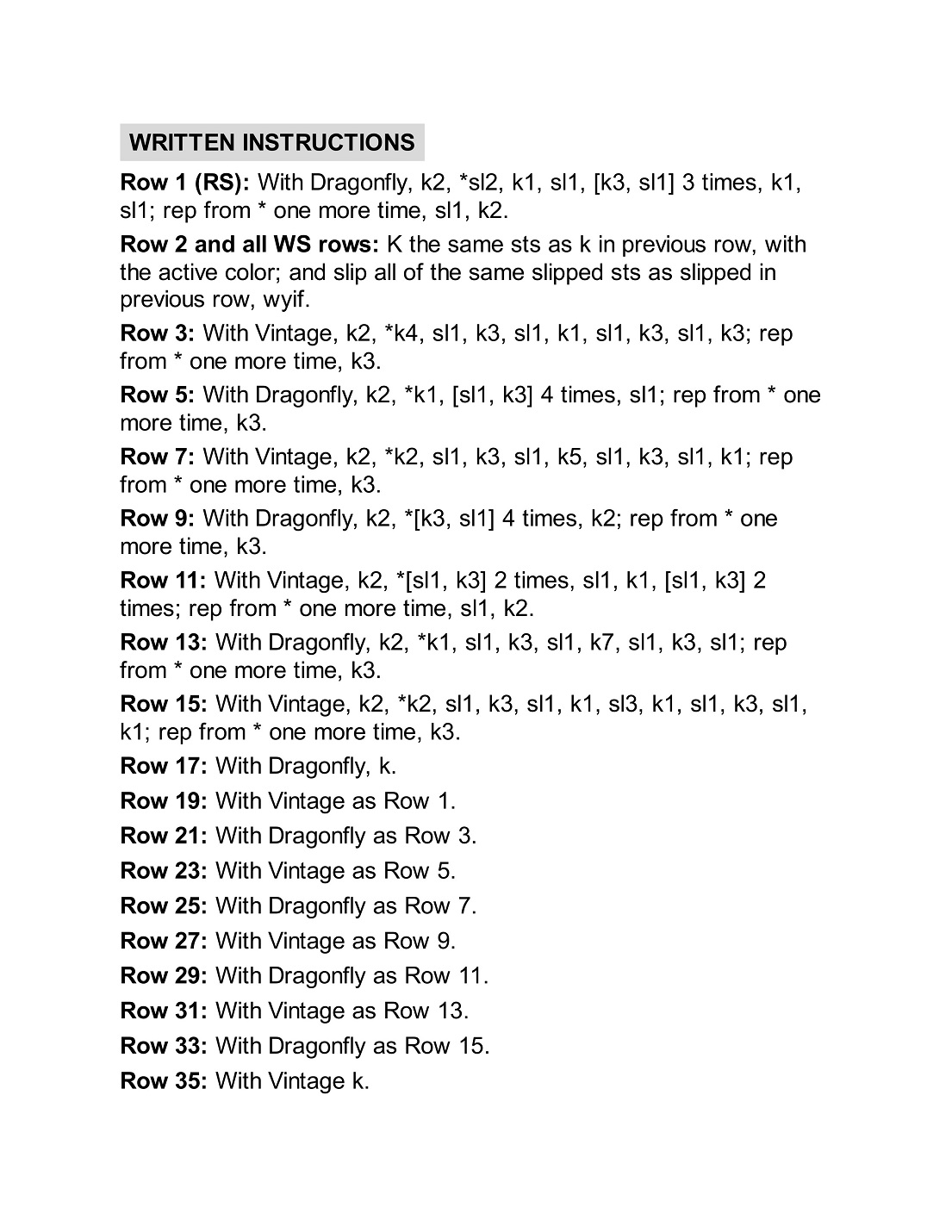 WRITTEN INSTRUCTIONS

Row 1 (RS): With Dragonfly, k2, *sl2, k1, sl1, [k3, sl1] 3 times, k1, sl1; rep from * one more time, sl1, k2.

Row 2 and all WS rows: K the same sts as k in previous row, with the active color; and slip all of the same slipped sts as slipped in previous row, wyif.

Row 3: With Vintage, k2, *k4, sl1, k3, sl1, k1, sl1, k3, sl1, k3; rep from * one more time, k3.

Row 5: With Dragonfly, k2, *k1, [sl1, k3] 4 times, sl1; rep from * one more time, k3.

Row 7: With Vintage, k2, *k2, sl1, k3, sl1, k5, sl1, k3, sl1, k1; rep from * one more time, k3.

Row 9: With Dragonfly, k2, *[k3, sl1] 4 times, k2; rep from * one more time, k3.

Row 11: With Vintage, k2, *[sl1, k3] 2 times, sl1, k1, [sl1, k3] 2 times; rep from * one more time, sl1, k2.

Row 13: With Dragonfly, k2, *k1, sl1, k3, sl1, k7, sl1, k3, sl1; rep from * one more time, k3.

Row 15: With Vintage, k2, *k2, sl1, k3, sl1, k1, sl3, k1, sl1, k3, sl1, k1; rep from * one more time, k3.

Row 17: With Dragonfly, k.

Row 19: With Vintage as Row 1.

Row 21: With Dragonfly as Row 3.

Row 23: With Vintage as Row 5.

Row 25: With Dragonfly as Row 7.

Row 27: With Vintage as Row 9.

Row 29: With Dragonfly as Row 11.

Row 31: With Vintage as Row 13.

Row 33: With Dragonfly as Row 15.

Row 35: With Vintage k.